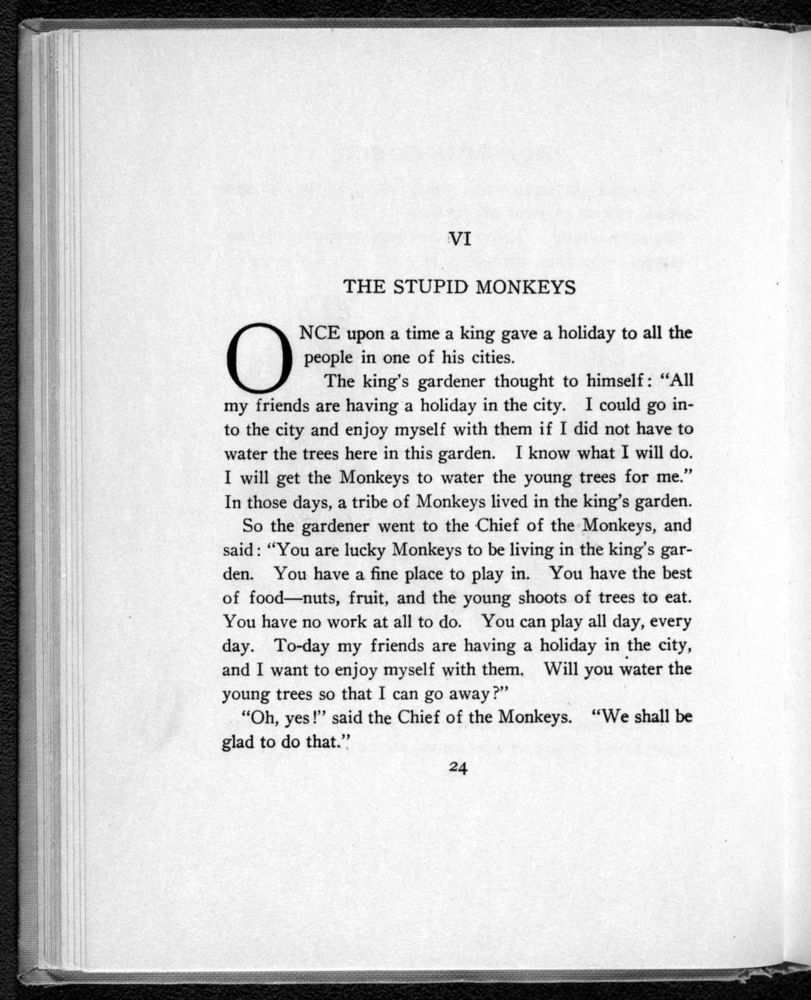 VI

THE STUPID MONKEYS

ONCE upon a time a king gave a holiday to all the people in one of his cities.

The king's gardener thought to himself: "All my friends are having a holiday in the city. I could go into the city and enjoy myself with them if I did not have to water the trees here in this garden. I know what I will do. I will get the Monkeys to water the young trees for me." In those days, a tribe of Monkeys lived in the king's garden.

So the gardener went to the Chief of the Monkeys, and said: "You are lucky Monkeys to be living in the king's garden. You have a fine place to play in. You have the best of food—nuts, fruit, and the young shoots of trees to eat. You have no work at all to do. You can play all day, every day. To-day my friends are having a holiday in the city, and I want to enjoy myself with them. Will you water the young trees so that I can go away?"

"Oh, yes!" said the Chief of the Monkeys. "We shall be glad to do that."

24